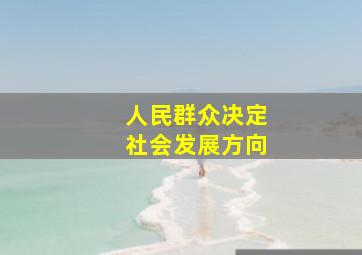 人民群众决定
社会发展方向